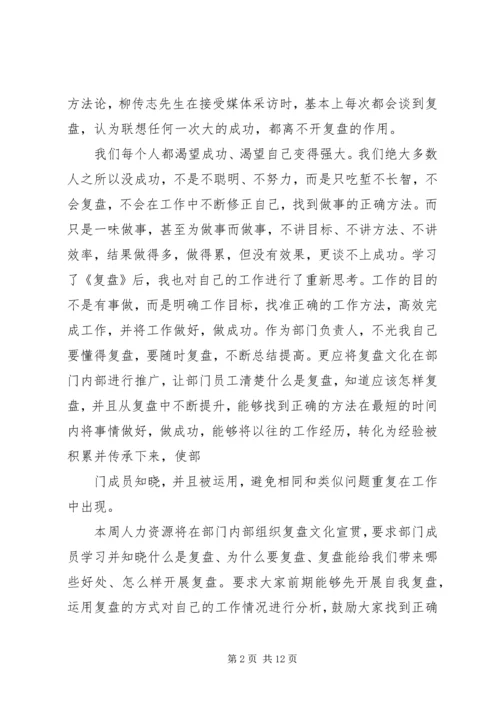 方法论，柳传志先生在接受媒体采访时，基本上每次都会谈到复盘，认为联想任何一次大的成功，都离不开复盘的作用。

我们每个人都渴望成功、渴望自己变得强大。我们绝大多数人之所以没成功，不是不聪明、不努力，而是只吃堑不长智，不会复盘，不会在工作中不断修正自己，找到做事的正确方法。而只是一味做事，甚至为做事而做事，不讲目标、不讲方法、不讲效率，结果做得多，做得累，但没有效果，更谈不上成功。学习了《复盘》后，我也对自己的工作进行了重新思考。工作的目的不是有事做，而是明确工作目标，找准正确的工作方法，高效完成工作，并将工作做好，做成功。作为部门负责人，不光我自己要懂得复盘，要随时复盘，不断总结提高。更应将复盘文化在部门内部进行推广，让部门员工清楚什么是复盘，知道应该怎样复盘，并且从复盘中不断提升，能够找到正确的方法在最短的时间内将事情做好，做成功，能够将以往的工作经历，转化为经验被积累并传承下来，使部

门成员知晓，并且被运用，避免相同和类似问题重复在工作中出现。

本周人力资源将在部门内部组织复盘文化宣贯，要求部门成员学习并知晓什么是复盘、为什么要复盘、复盘能给我们带来哪些好处、怎么样开展复盘。要求大家前期能够先开展自我复盘，运用复盘的方式对自己的工作情况进行分析，鼓励大家找到正确

第 2 页 共 12 页